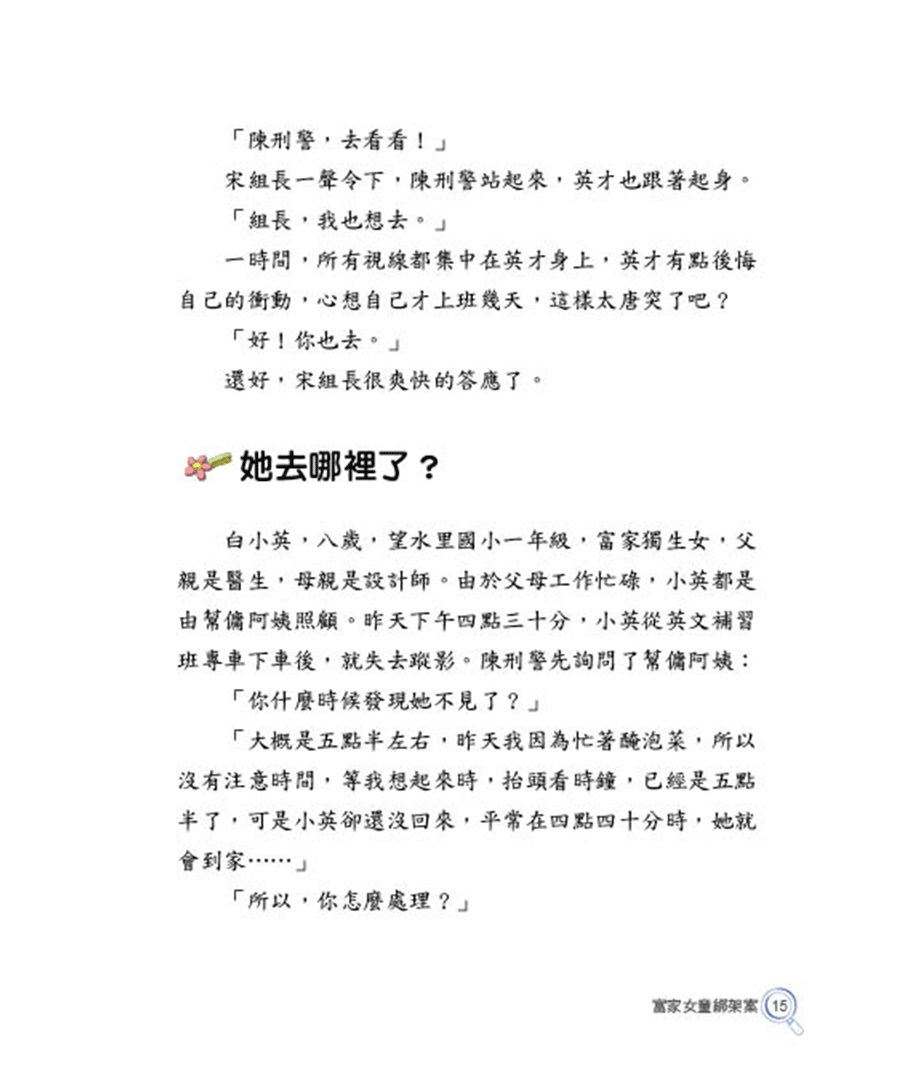 「陳刑警，去看看！」

宋組長一聲令下，陳刑警站起來，英才也跟著起身。

「組長，我也想去。」

一時間，所有視線都集中在英才身上，英才有點後悔自己的衝動，心想自己才上班幾天，這樣太唐突了吧？

「好！你也去。」

還好，宋組長很爽快的答應了。

她去哪裡了？

白小英，八歲，望水里國小一年級，富家獨生女，父親是醫生，母親是設計師。由於父母工作忙碌，小英都是由幫傭阿姨照顧。昨天下午四點三十分，小英從英文補習班專車下車後，就失去蹤影。陳刑警先詢問了幫傭阿姨：

「你什麼時候發現她不見了？」

「大概是五點半左右，昨天我因為忙著醃泡菜，所以沒有注意時間，等我想起來時，抬頭看時鐘，已經是五點半了，可是小英卻還沒回來，平常在四點四十分時，她就會到家……」

「所以，你怎麼處理？」

富家女童綁架案 15